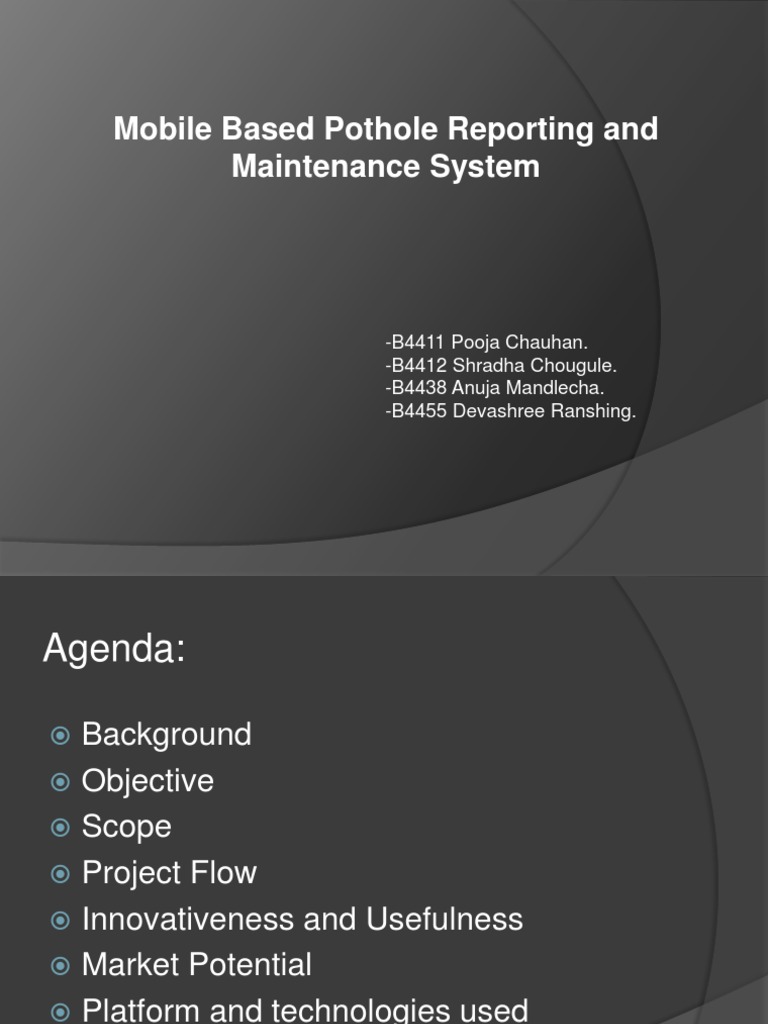 Mobile Based Pothole Reporting and Maintenance System

-B4411 Pooja Chauhan.
-B4412 Shradha Chougule.
-B4438 Anuja Mandlecha.
-B4455 Devashree Ranshing.

Agenda:

Background
Objective
Scope
Project Flow
Innovativeness and Usefulness
Market Potential
Platform and technologies used